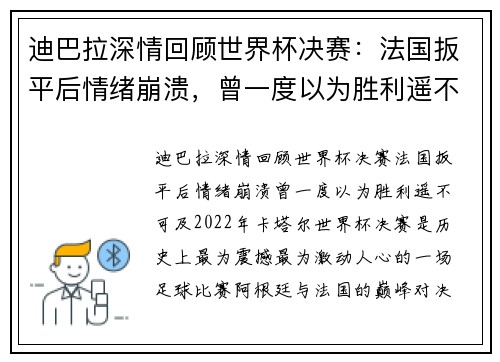 迪巴拉深情回顾世界杯决赛：法国扳平后情绪崩溃，曾一度以为胜利遥不

迪巴拉深情回顾世界杯决赛法国扳平后情绪崩溃曾一度以为胜利遥不可及2022年卡塔尔世界杯决赛是历史上最为震撼最为激动人心的一场足球比赛阿根廷与法国的巅峰对决